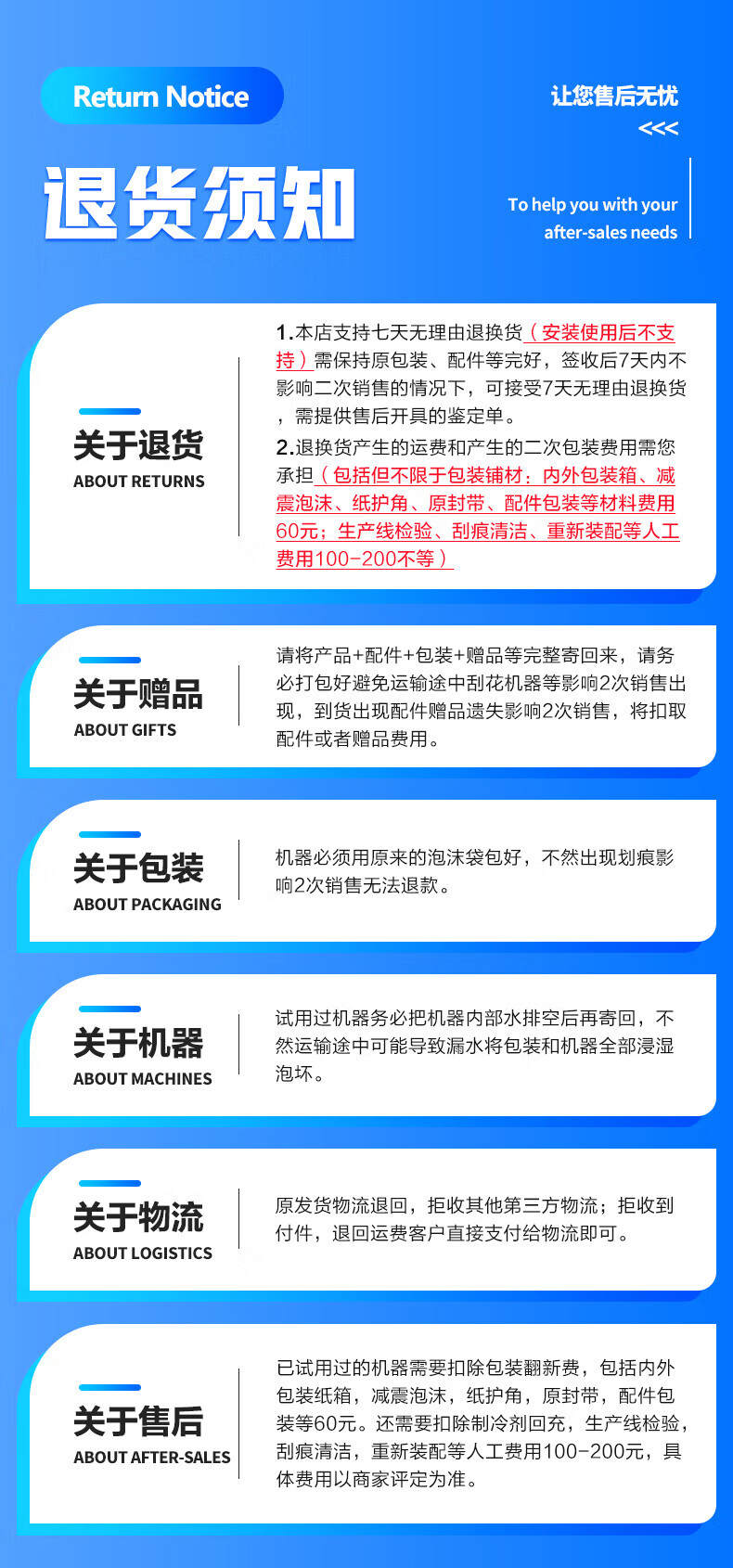 Return Notice

让您售后无忧
<<<

退货须知

To help you with your after-sales needs

关于退货
ABOUT RETURNS

1.本店支持七天无理由退换货（安装使用后不支持）需保持原包装、配件等完好，签收后7天内不影响二次销售的情况下，可接受7天无理由退换货，需提供售后开具的鉴定单。

2.退换货产生的运费和产生的二次包装费用需您承担（包括但不限于包装铺材：内外包装箱、减震泡沫、纸护角、原封带、配件包装等材料费用60元；生产线检验、刮痕清洁、重新装配等人工费用100-200不等）

关于赠品
ABOUT GIFTS

请将产品+配件+包装+赠品等完整寄回来，请务必打包好避免运输途中刮花机器等影响2次销售出现，到货出现配件赠品遗失影响2次销售，将扣取配件或者赠品费用。

关于包装
ABOUT PACKAGING

机器必须用原来的泡沫袋包好，不然出现划痕影响2次销售无法退款。

关于机器
ABOUT MACHINES

试用过机器务必把机器内部水排空后再寄回，不然运输途中可能导致漏水将包装和机器全部浸湿泡坏。

关于物流
ABOUT LOGISTICS

原发货物流退回，拒收其他第三方物流；拒收到付件，退回运费客户直接支付给物流即可。

关于售后
ABOUT AFTER-SALES

已试用过的机器需要扣除包装翻新费，包括内外包装纸箱，减震泡沫，纸护角，原封带，配件包装等60元。还需要扣除制冷剂回充，生产线检验，刮痕清洁，重新装配等人工费用100-200元，具体费用以商家评定为准。